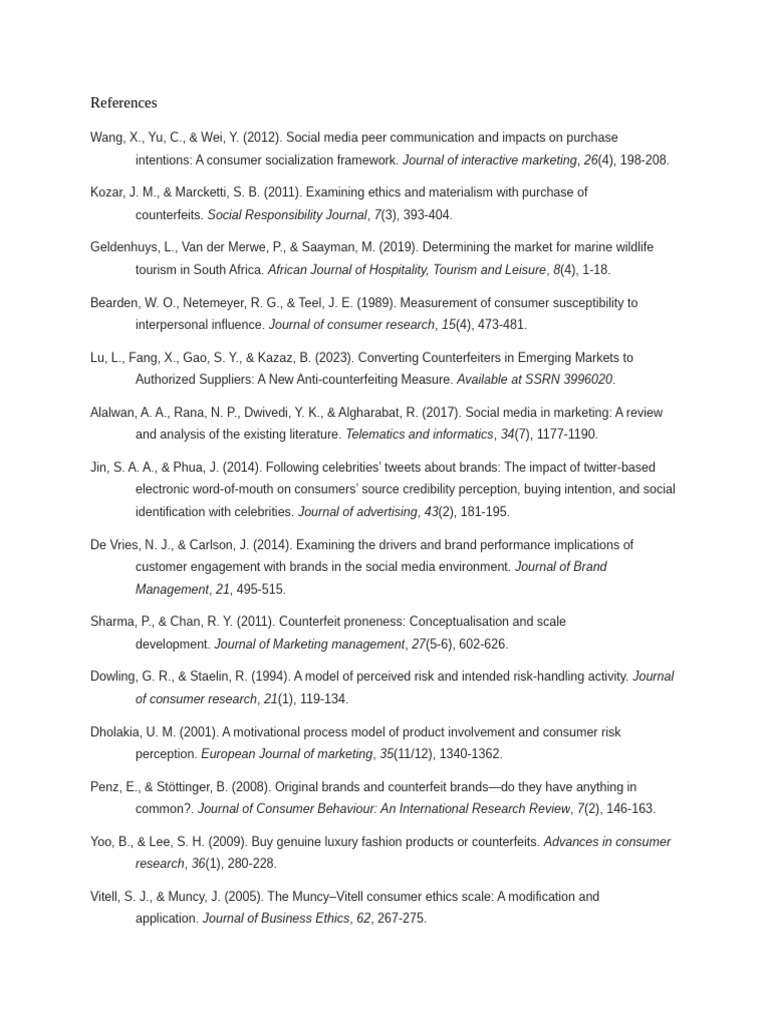 References

Wang, X., Yu, C., & Wei, Y. (2012). Social media peer communication and impacts on purchase intentions: A consumer socialization framework. Journal of interactive marketing, 26(4), 198-208.

Kozar, J. M., & Marcketti, S. B. (2011). Examining ethics and materialism with purchase of counterfeits. Social Responsibility Journal, 7(3), 393-404.

Geldenhuys, L., Van der Merwe, P., & Saayman, M. (2019). Determining the market for marine wildlife tourism in South Africa. African Journal of Hospitality, Tourism and Leisure, 8(4), 1-18.

Bearden, W. O., Netemeyer, R. G., & Teel, J. E. (1989). Measurement of consumer susceptibility to interpersonal influence. Journal of consumer research, 15(4), 473-481.

Lu, L., Fang, X., Gao, S. Y., & Kazaz, B. (2023). Converting Counterfeiters in Emerging Markets to Authorized Suppliers: A New Anti-counterfeiting Measure. Available at SSRN 3996020.

Alalwan, A. A., Rana, N. P., Dwivedi, Y. K., & Algharabat, R. (2017). Social media in marketing: A review and analysis of the existing literature. Telematics and informatics, 34(7), 1177-1190.

Jin, S. A. A., & Phua, J. (2014). Following celebrities' tweets about brands: The impact of twitter-based electronic word-of-mouth on consumers' source credibility perception, buying intention, and social identification with celebrities. Journal of advertising, 43(2), 181-195.

De Vries, N. J., & Carlson, J. (2014). Examining the drivers and brand performance implications of customer engagement with brands in the social media environment. Journal of Brand Management, 21, 495-515.

Sharma, P., & Chan, R. Y. (2011). Counterfeit proneness: Conceptualisation and scale development. Journal of Marketing management, 27(5-6), 602-626.

Dowling, G. R., & Staelin, R. (1994). A model of perceived risk and intended risk-handling activity. Journal of consumer research, 21(1), 119-134.

Dholakia, U. M. (2001). A motivational process model of product involvement and consumer risk perception. European Journal of marketing, 35(11/12), 1340-1362.

Penz, E., & Stöttinger, B. (2008). Original brands and counterfeit brands—do they have anything in common?. Journal of Consumer Behaviour: An International Research Review, 7(2), 146-163.

Yoo, B., & Lee, S. H. (2009). Buy genuine luxury fashion products or counterfeits. Advances in consumer research, 36(1), 280-228.

Vitell, S. J., & Muncy, J. (2005). The Muncy–Vitell consumer ethics scale: A modification and application. Journal of Business Ethics, 62, 267-275.